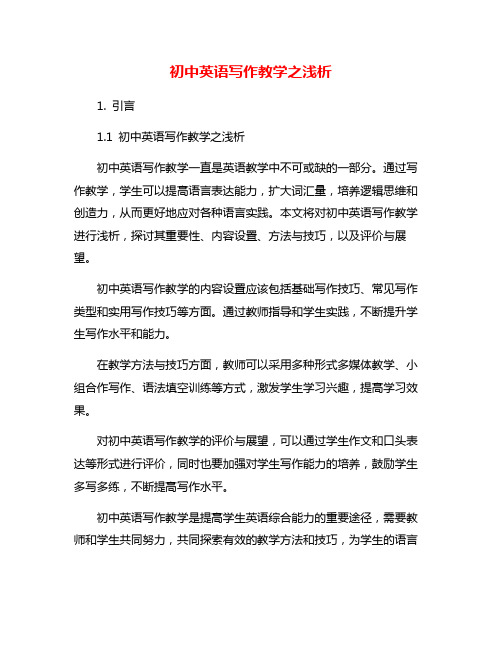 初中英语写作教学之浅析

1. 引言

1.1 初中英语写作教学之浅析

初中英语写作教学一直是英语教学中不可或缺的一部分。通过写作教学，学生可以提高语言表达能力，扩大词汇量，培养逻辑思维和创造力，从而更好地应对各种语言实践。本文将对初中英语写作教学进行浅析，探讨其重要性、内容设置、方法与技巧，以及评价与展望。

初中英语写作教学的内容设置应该包括基础写作技巧、常见写作类型和实用写作技巧等方面。通过教师指导和学生实践，不断提升学生写作水平和能力。

在教学方法与技巧方面，教师可以采用多种形式多媒体教学、小组合作写作、语法填空训练等方式，激发学生学习兴趣，提高学习效果。

对初中英语写作教学的评价与展望，可以通过学生作文和口头表达等形式进行评价，同时也要加强对学生写作能力的培养，鼓励学生多写多练，不断提高写作水平。

初中英语写作教学是提高学生英语综合能力的重要途径，需要教师和学生共同努力，共同探索有效的教学方法和技巧，为学生的语言